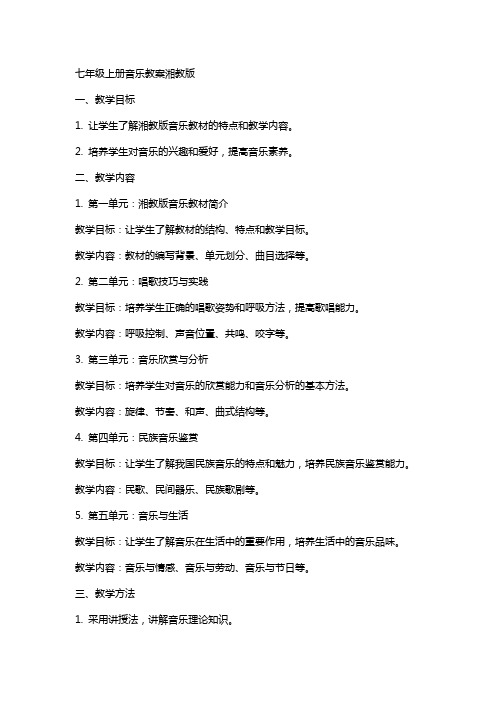 七年级上册音乐教案湘教版

一、教学目标

1. 让学生了解湘教版音乐教材的特点和教学内容。

2. 培养学生对音乐的兴趣和爱好，提高音乐素养。

二、教学内容

1. 第一单元：湘教版音乐教材简介

教学目标：让学生了解教材的结构、特点和教学目标。

教学内容：教材的编写背景、单元划分、曲目选择等。

2. 第二单元：唱歌技巧与实践

教学目标：培养学生正确的唱歌姿势和呼吸方法，提高歌唱能力。

教学内容：呼吸控制、声音位置、共鸣、咬字等。

3. 第三单元：音乐欣赏与分析

教学目标：培养学生对音乐的欣赏能力和音乐分析的基本方法。

教学内容：旋律、节奏、和声、曲式结构等。

4. 第四单元：民族音乐鉴赏

教学目标：让学生了解我国民族音乐的特点和魅力，培养民族音乐鉴赏能力。

教学内容：民歌、民间器乐、民族歌剧等。

5. 第五单元：音乐与生活

教学目标：让学生了解音乐在生活中的重要作用，培养生活中的音乐品味。

教学内容：音乐与情感、音乐与劳动、音乐与节日等。

三、教学方法

1. 采用讲授法，讲解音乐理论知识。